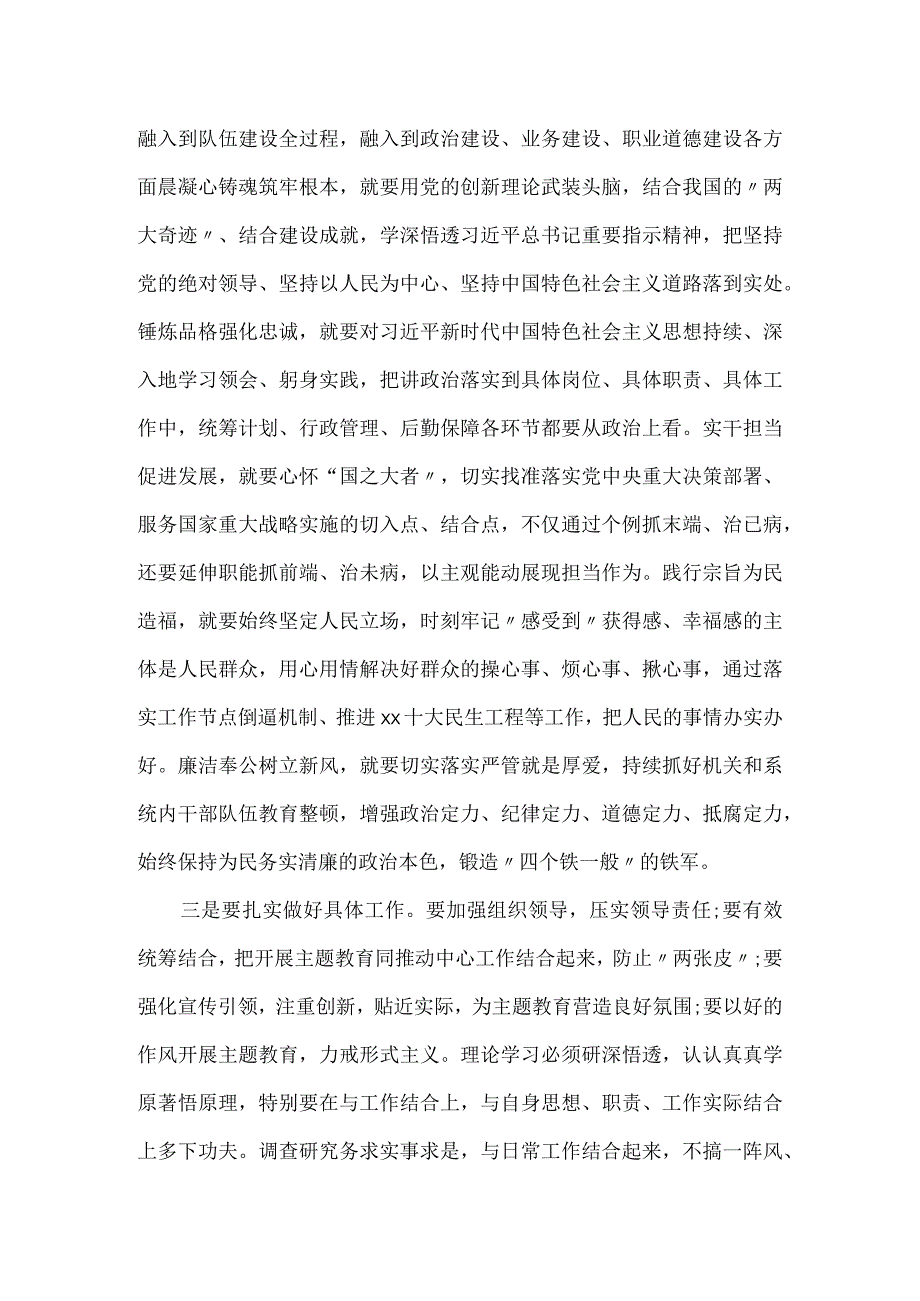 融入到队伍建设全过程，融入到政治建设、业务建设、职业道德建设各方面晨凝心铸魂筑牢根本，就要用党的创新理论武装头脑，结合我国的〃两大奇迹〃、结合建设成就，学深悟透习近平总书记重要指示精神，把坚持党的绝对领导、坚持以人民为中心、坚持中国特色社会主义道路落到实处。锤炼品格强化忠诚，就要对习近平新时代中国特色社会主义思想持续、深入地学习领会、躬身实践，把讲政治落实到具体岗位、具体职责、具体工作中，统筹计划、行政管理、后勤保障各环节都要从政治上看。实干担当促进发展，就要心怀“国之大者〃，切实找准落实党中央重大决策部署、服务国家重大战略实施的切入点、结合点，不仅通过个例抓末端、治已病，还要延伸职能抓前端、治未病，以主观能动展现担当作为。践行宗旨为民造福，就要始终坚定人民立场，时刻牢记〃感受到〃获得感、幸福感的主体是人民群众，用心用情解决好群众的操心事、烦心事、揪心事，通过落实工作节点倒逼机制、推进xx十大民生工程等工作，把人民的事情办实办好。廉洁奉公树立新风，就要切实落实严管就是厚爱，持续抓好机关和系统内干部队伍教育整顿，增强政治定力、纪律定力、道德定力、抵腐定力，始终保持为民务实清廉的政治本色，锻造〃四个铁一般〃的铁军。

三是要扎实做好具体工作。要加强组织领导，压实领导责任;要有效统筹结合，把开展主题教育同推动中心工作结合起来，防止〃两张皮〃;要强化宣传引领，注重创新，贴近实际，为主题教育营造良好氛围;要以好的作风开展主题教育，力戒形式主义。理论学习必须研深悟透，认认真真学原著悟原理，特别要在与工作结合上，与自身思想、职责、工作实际结合上多下功夫。调查研究务求实事求是，与日常工作结合起来，不搞一阵风、